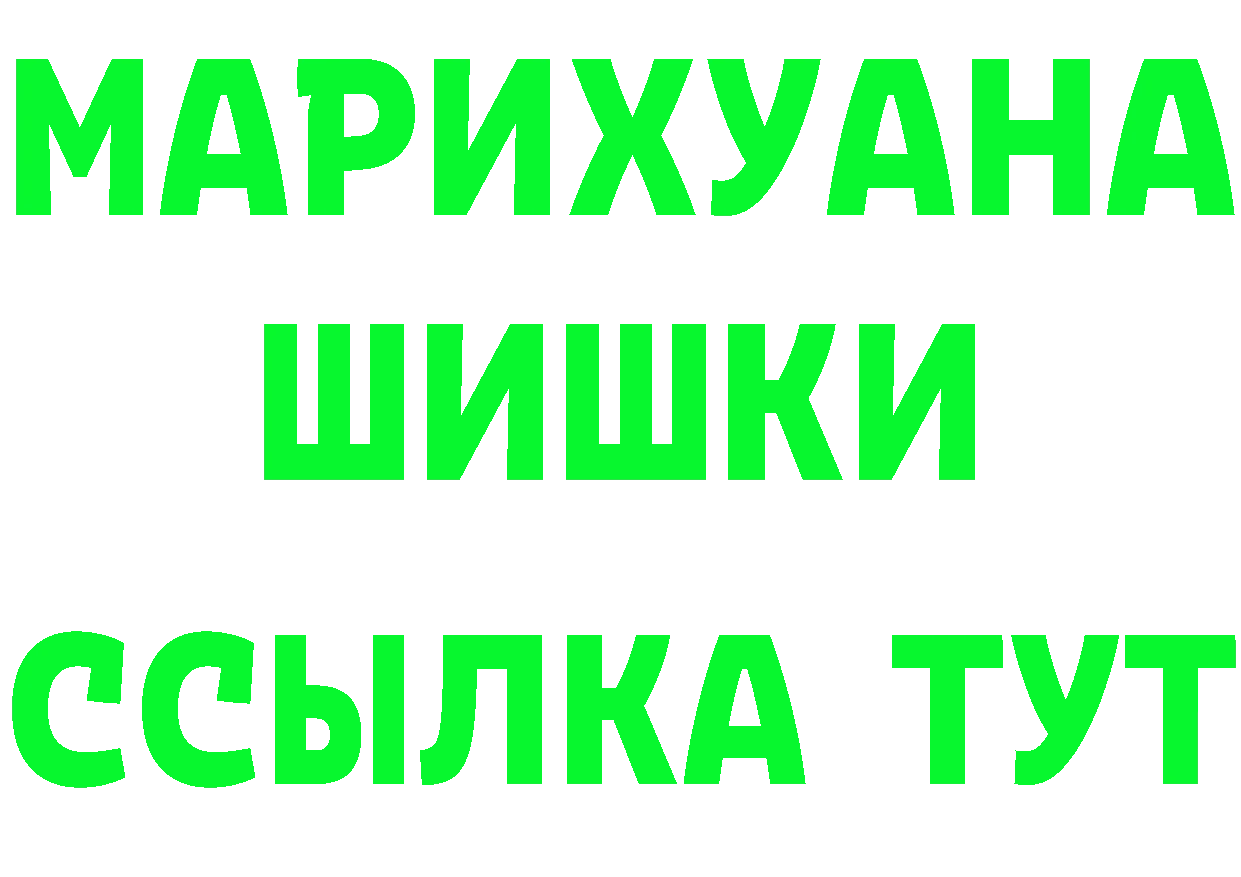 МАРИХУАНА
ШИШКИ
ССЫЛКА ТУТ